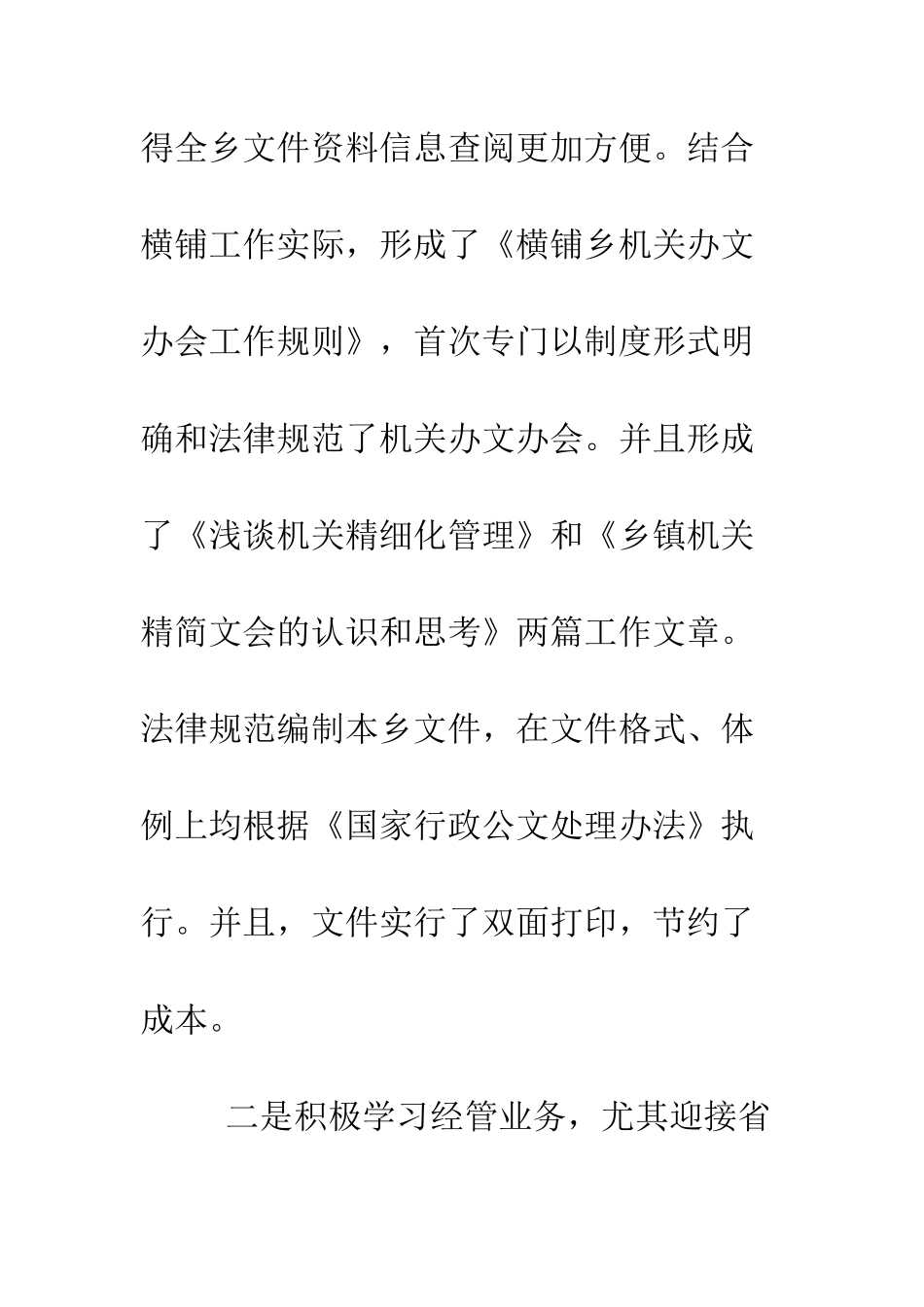 得全乡文件资料信息查阅更加方便。结合横铺工作实际，形成了《横铺乡机关办文办会工作规则》，首次专门以制度形式明确和法律规范了机关办文办会。并且形成了《浅谈机关精细化管理》和《乡镇机关精简文会的认识和思考》两篇工作文章。法律规范编制本乡文件，在文件格式、体例上均根据《国家行政公文处理办法》执行。并且，文件实行了双面打印，节约了成本。

二是积极学习经管业务，尤其迎接省